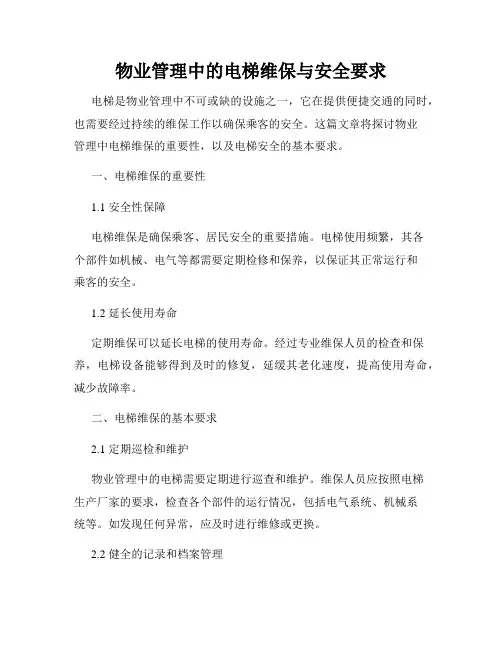 物业管理中的电梯维保与安全要求

电梯是物业管理中不可或缺的设施之一，它在提供便捷交通的同时，也需要经过持续的维保工作以确保乘客的安全。这篇文章将探讨物业管理中电梯维保的重要性，以及电梯安全的基本要求。

一、电梯维保的重要性

1.1 安全性保障

电梯维保是确保乘客、居民安全的重要措施。电梯使用频繁，其各个部件如机械、电气等都需要定期检修和保养，以保证其正常运行和乘客的安全。

1.2 延长使用寿命

定期维保可以延长电梯的使用寿命。经过专业维保人员的检查和保养，电梯设备能够得到及时的修复，延缓其老化速度，提高使用寿命，减少故障率。

二、电梯维保的基本要求

2.1 定期巡检和维护

物业管理中的电梯需要定期进行巡查和维护。维保人员应按照电梯生产厂家的要求，检查各个部件的运行情况，包括电气系统、机械系统等。如发现任何异常，应及时进行维修或更换。

2.2 健全的记录和档案管理